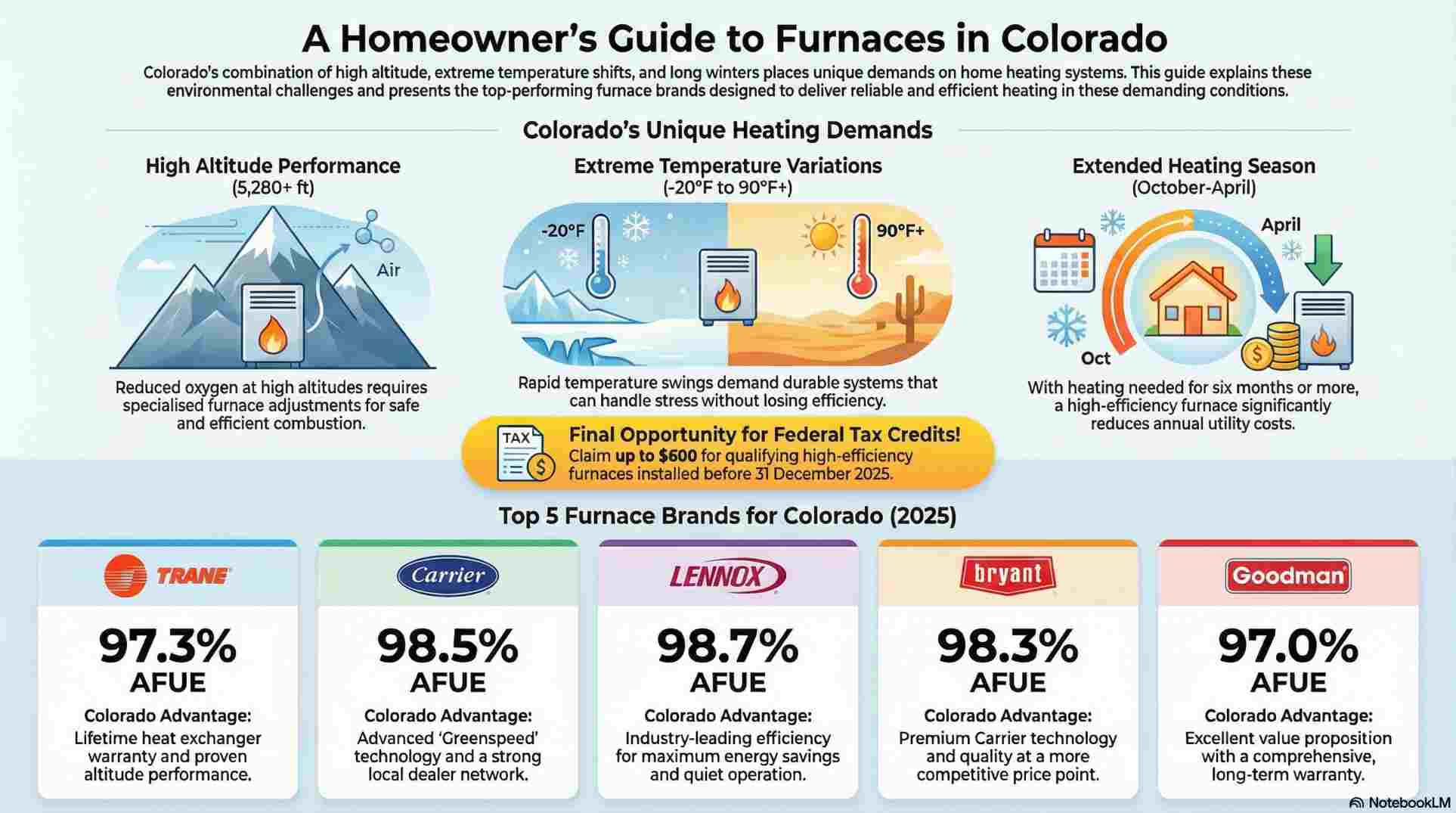 A Homeowner's Guide to Furnaces in Colorado

Colorado's combination of high altitude, extreme temperature shifts, and long winters places unique demands on home heating systems. This guide explains these environmental challenges and presents the top-performing furnace brands designed to deliver reliable and efficient heating in these demanding conditions.

Colorado's Unique Heating Demands

High Altitude Performance
(5,280+ ft)

Air

Reduced oxygen at high altitudes requires specialised furnace adjustments for safe and efficient combustion.

Extreme Temperature Variations
(-20°F to 90°F+)

-20°F

90°F+

Rapid temperature swings demand durable systems that can handle stress without losing efficiency.

Extended Heating Season
(October-April)

April

Oct

With heating needed for six months or more, a high-efficiency furnace significantly reduces annual utility costs.

TAX

Final Opportunity for Federal Tax Credits!
Claim up to $600 for qualifying high-efficiency furnaces installed before 31 December 2025.

Top 5 Furnace Brands for Colorado (2025)

TRANE

97.3%
AFUE

Colorado Advantage:
Lifetime heat exchanger warranty and proven altitude performance.

Carrier

98.5%
AFUE

Colorado Advantage:
Advanced 'Greenspeed' technology and a strong local dealer network.

LENNOX

98.7%
AFUE

Colorado Advantage:
Industry-leading efficiency for maximum energy savings and quiet operation.

bryant

98.3%
AFUE

Colorado Advantage:
Premium Carrier technology and quality at a more competitive price point.

Goodman

97.0%
AFUE

Colorado Advantage:
Excellent value proposition with a comprehensive, long-term warranty.

NotebookLM